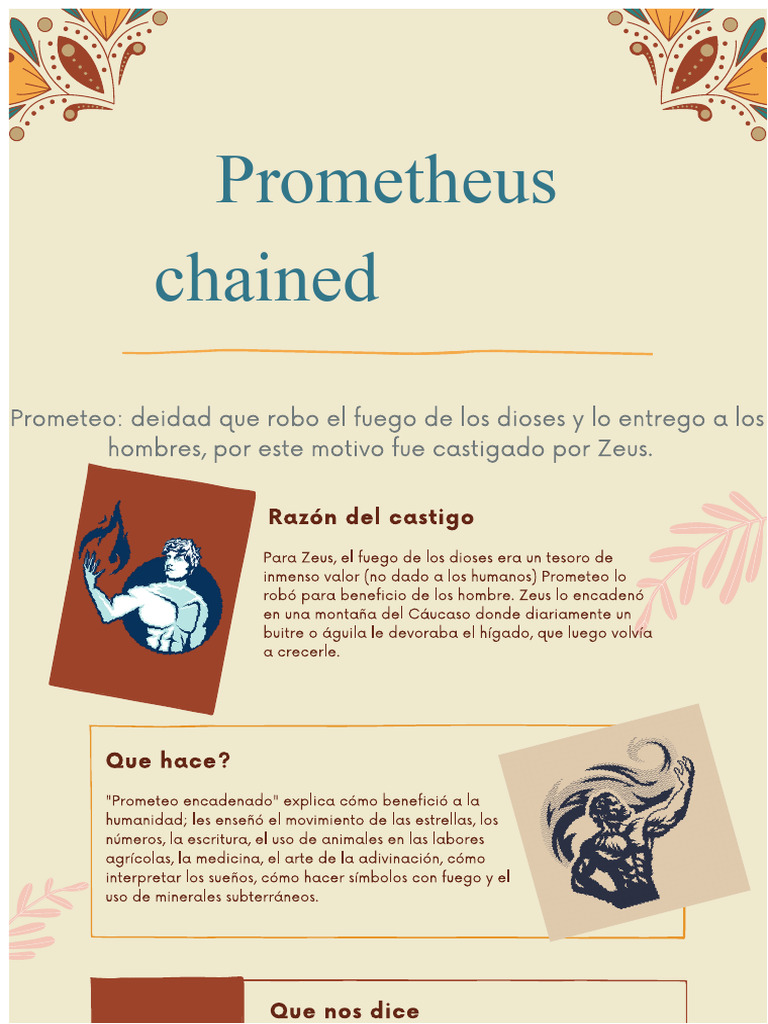 Prometheus chained

Prometeo: deidad que robo el fuego de los dioses y lo entrego a los hombres, por este motivo fue castigado por Zeus.

Razón del castigo

Para Zeus, el fuego de los dioses era un tesoro de inmenso valor (no dado a los humanos) Prometeo lo robó para beneficio de los hombre. Zeus lo encadenó en una montaña del Cáucaso donde diariamente un buitre o águila le devoraba el hígado, que luego volvía a crecerle.

Que hace?

"Prometeo encadenado" explica cómo benefició a la humanidad; les enseñó el movimiento de las estrellas, los números, la escritura, el uso de animales en las labores agrícolas, la medicina, el arte de la adivinación, cómo interpretar los sueños, cómo hacer símbolos con fuego y el uso de minerales subterráneos.

Que nos dice